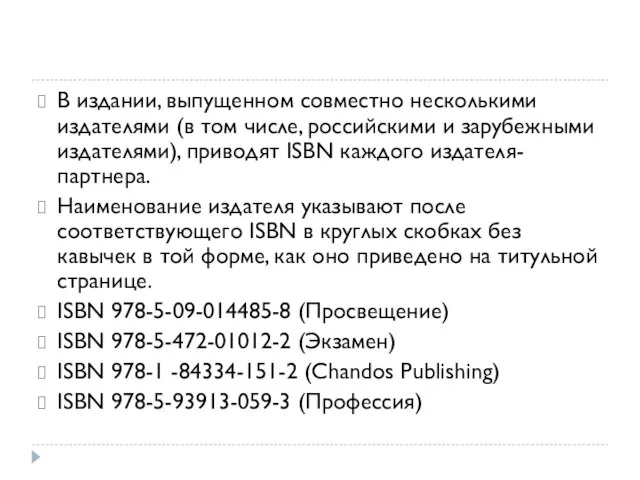 В издании, выпущенном совместно несколькими издателями (в том числе, российскими и зарубежными издателями), приводят ISBN каждого издателя-партнера.

Наименование издателя указывают после соответствующего ISBN в круглых скобках без кавычек в той форме, как оно приведено на титульной странице.

ISBN 978-5-09-014485-8 (Просвещение)

ISBN 978-5-472-01012-2 (Экзамен)

ISBN 978-1 -84334-151-2 (Chandos Publishing)

ISBN 978-5-93913-059-3 (Профессия)